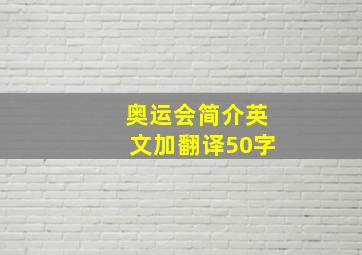 奥运会简介英文加翻译50字